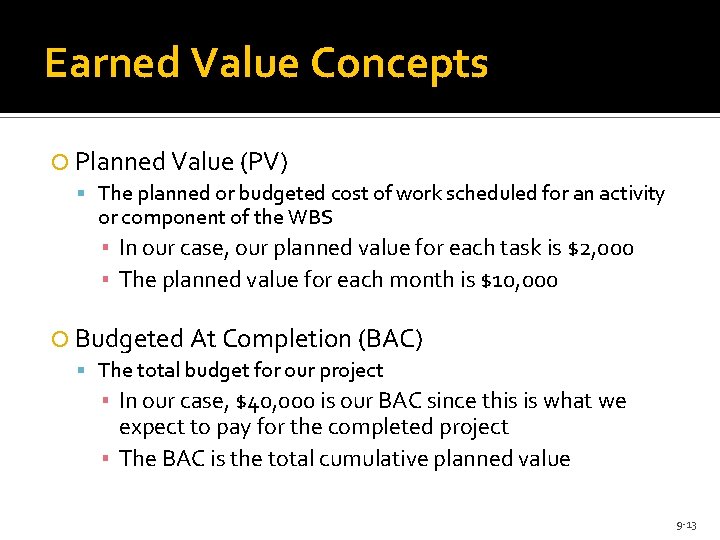 Earned Value Concepts

Planned Value (PV)

The planned or budgeted cost of work scheduled for an activity or component of the WBS

In our case, our planned value for each task is \$2,000

The planned value for each month is \$10,000

Budgeted At Completion (BAC)

The total budget for our project

In our case, \$40,000 is our BAC since this is what we expect to pay for the completed project

The BAC is the total cumulative planned value

9-13